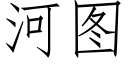 河图